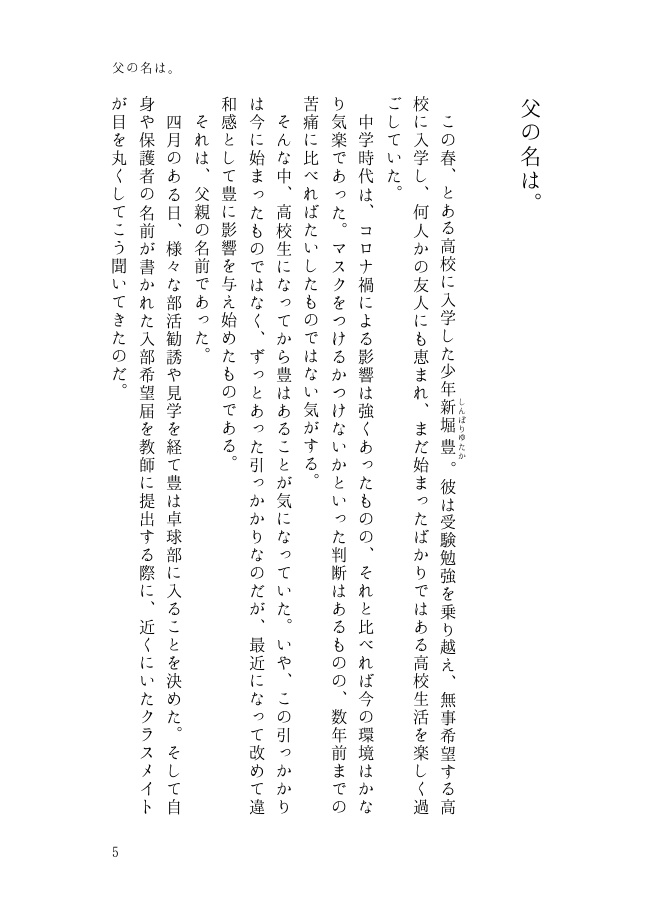 父の名は。

父の名は。

この春、とある高校に入学した少年新堀豊(しんぼりゆたか)。彼は受験勉強を乗り越え、無事希望する高校に入学し、何人かの友人にも恵まれ、まだ始まったばかりではある高校生活を楽しく過ごしていた。

中学時代は、コロナ禍による影響は強くあったものの、それと比べれば今の環境はかなり気楽であった。マスクをつけるかつけないかといった判断はあるものの、数年前までの苦痛に比べればたいしたものではない気がする。

そんな中、高校生になってから豊はあることが気になっていた。いや、この引っかかりは今に始まったものではなく、ずっとあった引っかかりなのだが、最近になって改めて違和感として豊に影響を与え始めたものである。

それは、父親の名前であった。

四月のある日、様々な部活勧誘や見学を経て豊は卓球部に入ることを決めた。そして自身や保護者の名前が書かれた入部希望届を教師に提出する際に、近くにいたクラスメイトが目を丸くしてこう聞いてきたのだ。

5